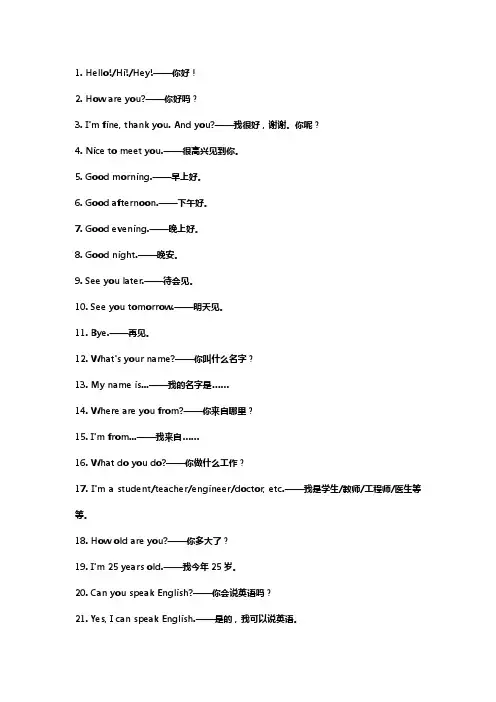 1. Hello!/Hi!/Hey!——你好！

2. How are you?——你好吗？

3. I'm fine, thank you. And you?——我很好，谢谢。你呢？

4. Nice to meet you.——很高兴见到你。

5. Good morning.——早上好。

6. Good afternoon.——下午好。

7. Good evening.——晚上好。

8. Good night.——晚安。

9. See you later.——待会见。

10. See you tomorrow.——明天见。

11. Bye.——再见。

12. What's your name?——你叫什么名字？

13. My name is...——我的名字是……

14. Where are you from?——你来自哪里？

15. I'm from...——我来自……

16. What do you do?——你做什么工作？

17. I'm a student/teacher/engineer/doctor, etc.——我是学生/教师/工程师/医生等等。

18. How old are you?——你多大了？

19. I'm 25 years old.——我今年 25 岁。

20. Can you speak English?——你会说英语吗？

21. Yes, I can speak English.——是的，我可以说英语。